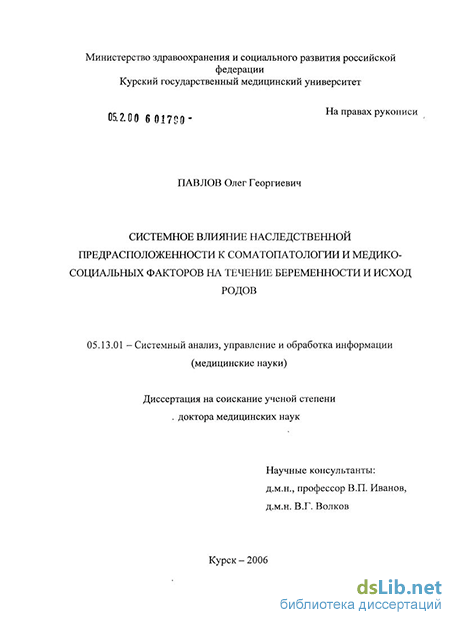 Министерство здравоохранения и социального развития российской федерации
Курский государственный медицинский университет

05.2.00 6 01790 -

На правах рукописи

ПАВЛОВ Олег Георгиевич

СИСТЕМНОЕ ВЛИЯНИЕ НАСЛЕДСТВЕННОЙ ПРЕДРАСПОЛОЖЕННОСТИ К СОМАТОПАТОЛОГИИ И МЕДИКО-СОЦИАЛЬНЫХ ФАКТОРОВ НА ТЕЧЕНИЕ БЕРЕМЕННОСТИ И ИСХОД РОДОВ

05.13.01 – Системный анализ, управление и обработка информации (медицинские науки)

Диссертация на соискание ученой степени
доктора медицинских наук

Научные консультанты:
д.м.н., профессор В.П. Иванов,
д.м.н. В.Г. Волков

Курск – 2006

dsLib.net
библиотека диссертаций